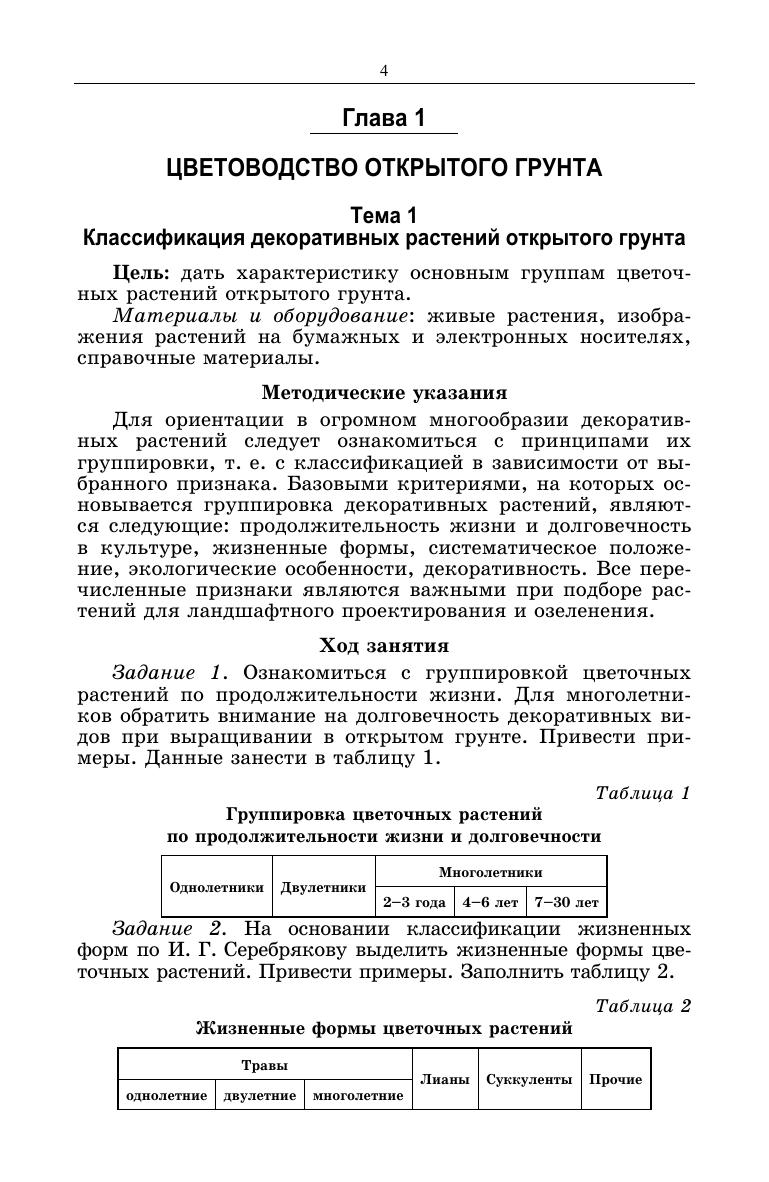 4

Глава 1

ЦВЕТОВОДСТВО ОТКРЫТОГО ГРУНТА

Тема 1
Классификация декоративных растений открытого грунта

Цель: дать характеристику основным группам цветочных растений открытого грунта.

Материалы и оборудование: живые растения, изображения растений на бумажных и электронных носителях, справочные материалы.

Методические указания

Для ориентации в огромном многообразии декоративных растений следует ознакомиться с принципами их группировки, т. е. с классификацией в зависимости от выбранного признака. Базовыми критериями, на которых основывается группировка декоративных растений, являются следующие: продолжительность жизни и долговечность в культуре, жизненные формы, систематическое положение, экологические особенности, декоративность. Все перечисленные признаки являются важными при подборе растений для ландшафтного проектирования и озеленения.

Ход занятия

Задание 1. Ознакомиться с группировкой цветочных растений по продолжительности жизни. Для многолетников обратить внимание на долговечность декоративных видов при выращивании в открытом грунте. Привести примеры. Данные занести в таблицу 1.

Таблица 1

Группировка цветочных растений по продолжительности жизни и долговечности

| Однолетники | Двулетники | Многолетники | | |
|---|---|---|---|---|
| | | 2–3 года | 4–6 лет | 7–30 лет |

Задание 2. На основании классификации жизненных форм по И. Г. Серебрякову выделить жизненные формы цветочных растений. Привести примеры. Заполнить таблицу 2.

Таблица 2

Жизненные формы цветочных растений

| Травы | | | Лианы | Суккуленты | Прочие |
|---|---|---|---|---|---|
| однолетние | двулетние | многолетние | | | |